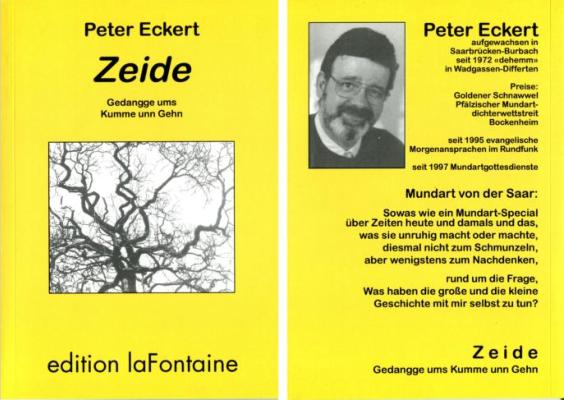 Peter Eckert

Zeide

Gedangge ums
Kumme unn Gehn

edition laFontaine

Peter Eckert
aufgewachsen in
Saarbrücken-Burbach
seit 1972 «dehemm»
in Wadgassen-Differten

Preise:
Goldener Schnawwel
Pfälzischer Mundartdichterwettstreit
Bockenheim

seit 1995 evangelische
Morgenansprachen im Rundfunk

seit 1997 Mundartgottesdienste

Mundart von der Saar:

Sowas wie ein Mundart-Special
über Zeiten heute und damals und das,
was sie unruhig macht oder machte,
diesmal nicht zum Schmunzeln,
aber wenigstens zum Nachdenken,

rund um die Frage,
Was haben die große und die kleine
Geschichte mit mir selbst zu tun?

Zeide
Gedangge ums Kumme unn Gehn